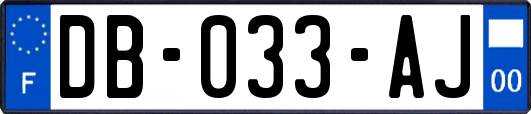 F

DB-033-AJ

00